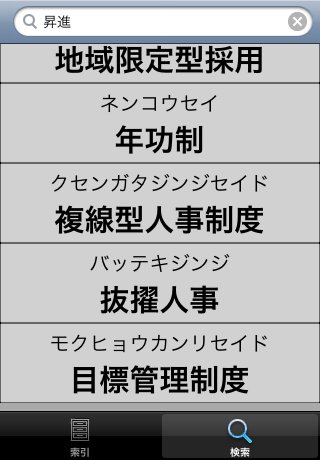 昇進

地域限定型採用

ネンコウセイ
年功制

クセンガタジンジセイド
複線型人事制度

バッテキジンジ
抜擢人事

モクヒョウカンリセイド
目標管理制度

索引

検索